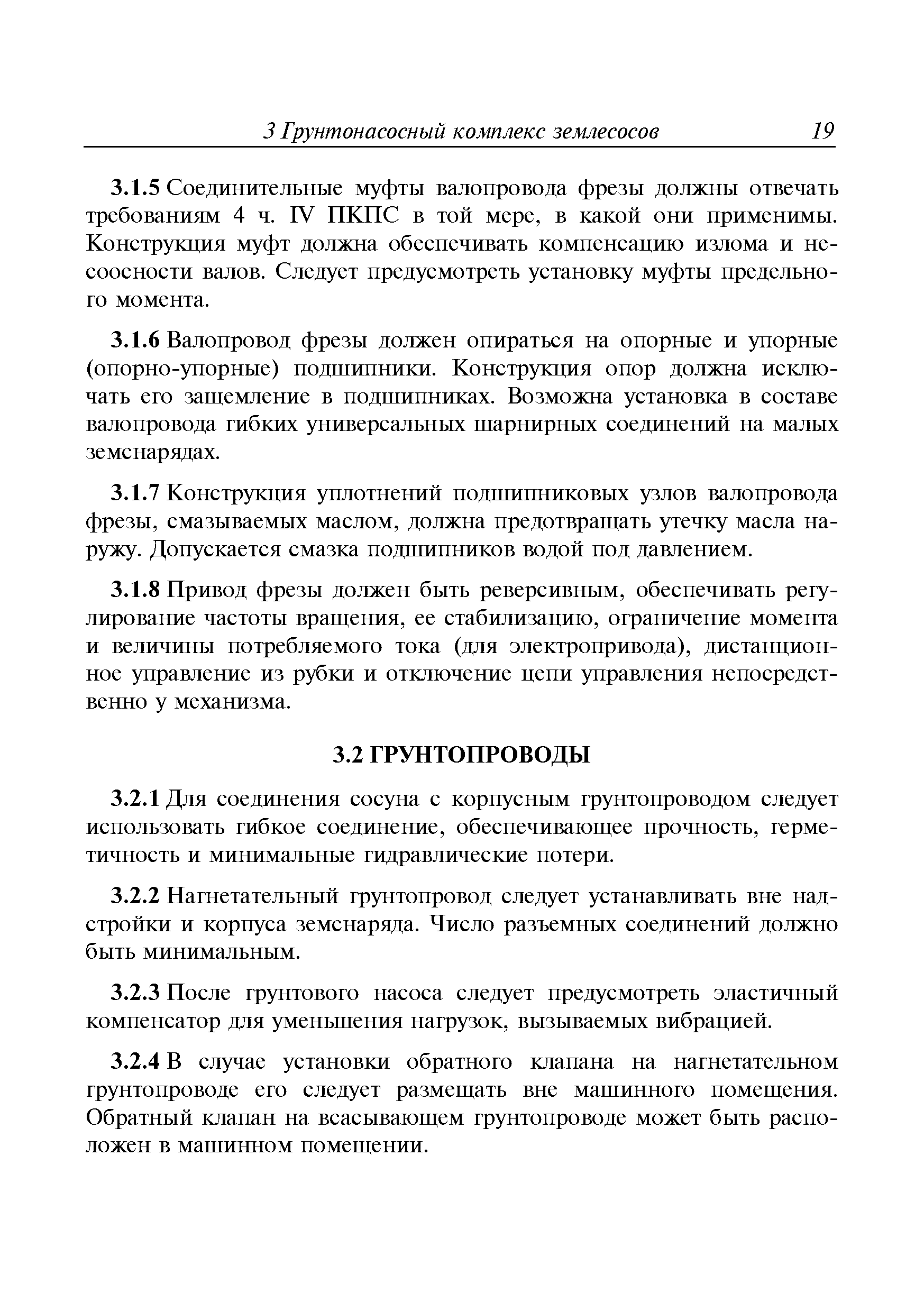 3 Грунтонасосный комплекс землесосов 19

3.1.5 Соединительные муфты валопровода фрезы должны отвечать требованиям 4 ч. IV ПКПС в той мере, в какой они применимы. Конструкция муфт должна обеспечивать компенсацию излома и несоосности валов. Следует предусмотреть установку муфты предельного момента.

3.1.6 Валопровод фрезы должен опираться на опорные и упорные (опорно-упорные) подшипники. Конструкция опор должна исключать его защемление в подшипниках. Возможна установка в составе валопровода гибких универсальных шарнирных соединений на малых земснарядах.

3.1.7 Конструкция уплотнений подшипниковых узлов валопровода фрезы, смазываемых маслом, должна предотвращать утечку масла наружу. Допускается смазка подшипников водой под давлением.

3.1.8 Привод фрезы должен быть реверсивным, обеспечивать регулирование частоты вращения, ее стабилизацию, ограничение момента и величины потребляемого тока (для электропривода), дистанционное управление из рубки и отключение цепи управления непосредственно у механизма.

3.2 ГРУНТОПРОВОДЫ

3.2.1 Для соединения сосуна с корпусным грунтопроводом следует использовать гибкое соединение, обеспечивающее прочность, герметичность и минимальные гидравлические потери.

3.2.2 Нагнетательный грунтопровод следует устанавливать вне надстройки и корпуса земснаряда. Число разъемных соединений должно быть минимальным.

3.2.3 После грунтового насоса следует предусмотреть эластичный компенсатор для уменьшения нагрузок, вызываемых вибрацией.

3.2.4 В случае установки обратного клапана на нагнетательном грунтопроводе его следует размещать вне машинного помещения. Обратный клапан на всасывающем грунтопроводе может быть расположен в машинном помещении.